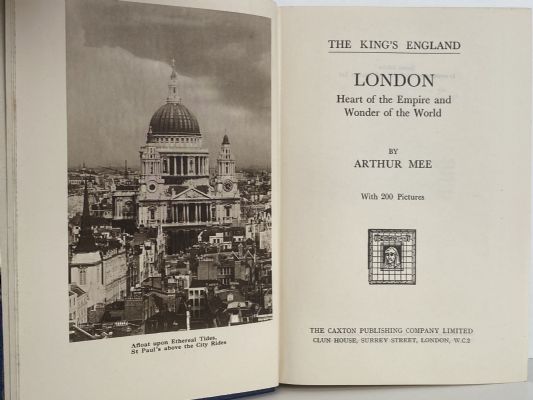 Afloat upon Ethereal Tides,
St Paul's above the City Rides

THE KING'S ENGLAND

LONDON

Heart of the Empire and Wonder of the World

BY

ARTHUR MEE

With 200 Pictures

THE CAXTON PUBLISHING COMPANY LIMITED
CLUN HOUSE, SURREY STREET, LONDON, W.C.2